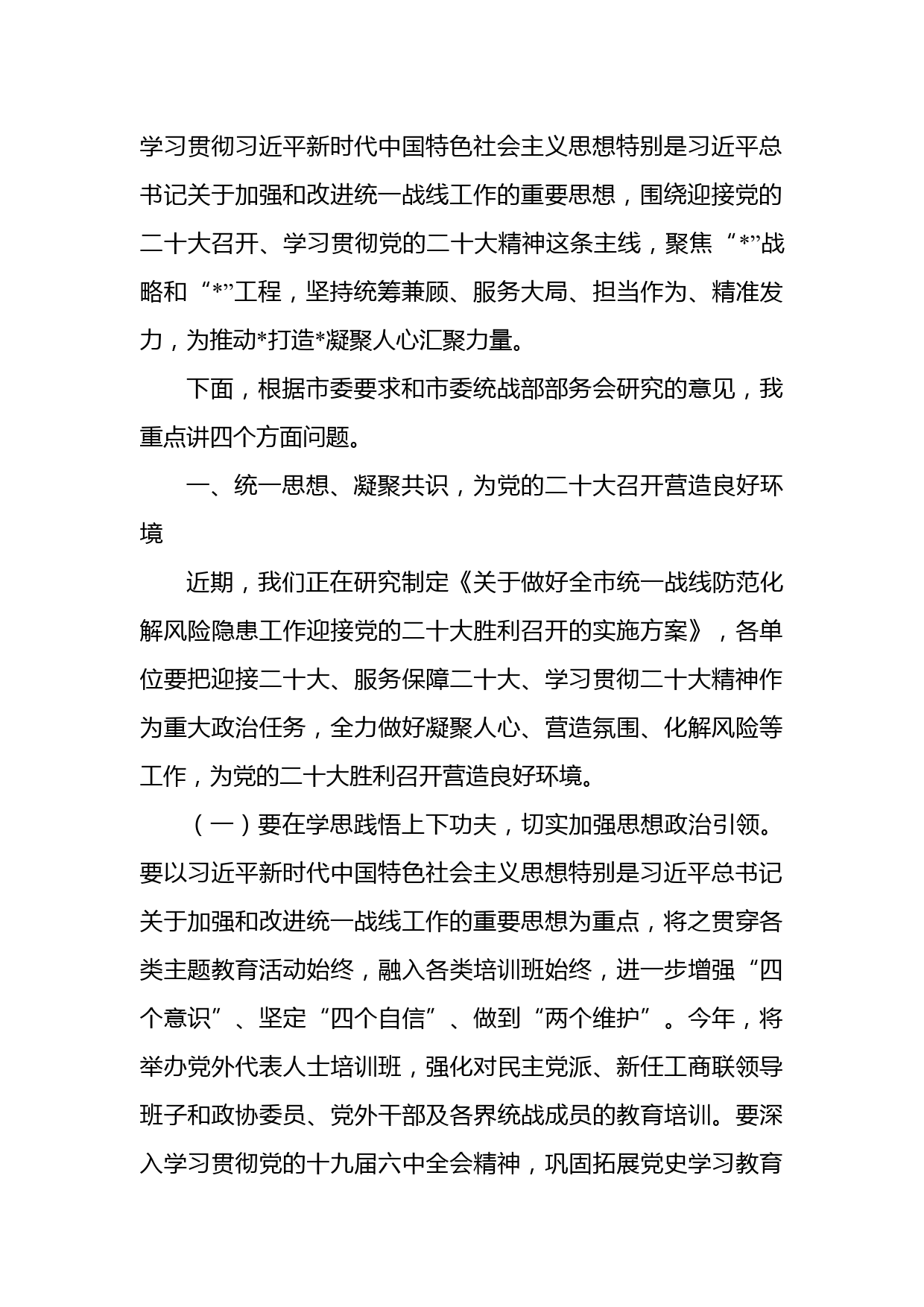 学习贯彻习近平新时代中国特色社会主义思想特别是习近平总书记关于加强和改进统一战线工作的重要思想，围绕迎接党的二十大召开、学习贯彻党的二十大精神这条主线，聚焦“*”战略和“*”工程，坚持统筹兼顾、服务大局、担当作为、精准发力，为推动*打造*凝聚人心汇聚力量。

下面，根据市委要求和市委统战部部务会研究的意见，我重点讲四个方面问题。

一、统一思想、凝聚共识，为党的二十大召开营造良好环境

近期，我们正在研究制定《关于做好全市统一战线防范化解风险隐患工作迎接党的二十大胜利召开的实施方案》，各单位要把迎接二十大、服务保障二十大、学习贯彻二十大精神作为重大政治任务，全力做好凝聚人心、营造氛围、化解风险等工作，为党的二十大胜利召开营造良好环境。

（一）要在学思践悟上下功夫，切实加强思想政治引领。要以习近平新时代中国特色社会主义思想特别是习近平总书记关于加强和改进统一战线工作的重要思想为重点，将之贯穿各类主题教育活动始终，融入各类培训班始终，进一步增强“四个意识”、坚定“四个自信”、做到“两个维护”。今年，将举办党外代表人士培训班，强化对民主党派、新任工商联领导班子和政协委员、党外干部及各界统战成员的教育培训。要深入学习贯彻党的十九届六中全会精神，巩固拓展党史学习教育